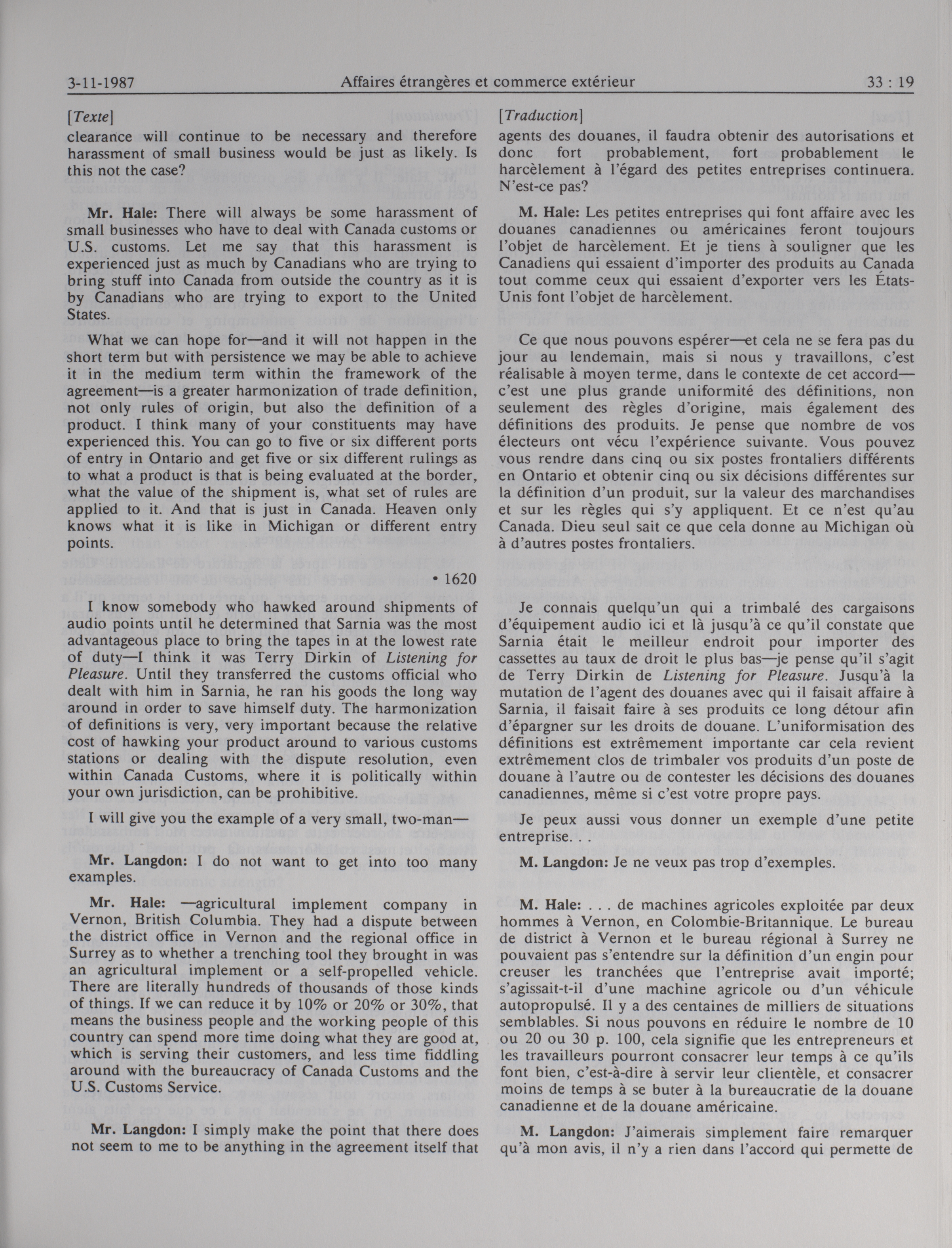 3-11-1987 Affaires étrangères et commerce extérieur 33 : 19

[Texte]

clearance will continue to be necessary and therefore harassment of small business would be just as likely. Is this not the case?

Mr. Hale: There will always be some harassment of small businesses who have to deal with Canada customs or U.S. customs. Let me say that this harassment is experienced just as much by Canadians who are trying to bring stuff into Canada from outside the country as it is by Canadians who are trying to export to the United States.

What we can hope for—and it will not happen in the short term but with persistence we may be able to achieve it in the medium term within the framework of the agreement—is a greater harmonization of trade definition, not only rules of origin, but also the definition of a product. I think many of your constituents may have experienced this. You can go to five or six different ports of entry in Ontario and get five or six different rulings as to what a product is that is being evaluated at the border, what the value of the shipment is, what set of rules are applied to it. And that is just in Canada. Heaven only knows what it is like in Michigan or different entry points.

• 1620

I know somebody who hawked around shipments of audio points until he determined that Sarnia was the most advantageous place to bring the tapes in at the lowest rate of duty—I think it was Terry Dirkin of Listening for Pleasure. Until they transferred the customs official who dealt with him in Sarnia, he ran his goods the long way around in order to save himself duty. The harmonization of definitions is very, very important because the relative cost of hawking your product around to various customs stations or dealing with the dispute resolution, even within Canada Customs, where it is politically within your own jurisdiction, can be prohibitive.

I will give you the example of a very small, two-man—

Mr. Langdon: I do not want to get into too many examples.

Mr. Hale: —agricultural implement company in Vernon, British Columbia. They had a dispute between the district office in Vernon and the regional office in Surrey as to whether a trenching tool they brought in was an agricultural implement or a self-propelled vehicle. There are literally hundreds of thousands of those kinds of things. If we can reduce it by 10% or 20% or 30%, that means the business people and the working people of this country can spend more time doing what they are good at, which is serving their customers, and less time fiddling around with the bureaucracy of Canada Customs and the U.S. Customs Service.

Mr. Langdon: I simply make the point that there does not seem to me to be anything in the agreement itself that

[Traduction]

agents des douanes, il faudra obtenir des autorisations et donc fort probablement, fort probablement le harcèlement à l'égard des petites entreprises continuera. N'est-ce pas?

M. Hale: Les petites entreprises qui font affaire avec les douanes canadiennes ou américaines feront toujours l'objet de harcèlement. Et je tiens à souligner que les Canadiens qui essaient d'importer des produits au Canada tout comme ceux qui essaient d'exporter vers les États-Unis font l'objet de harcèlement.

Ce que nous pouvons espérer—et cela ne se fera pas du jour au lendemain, mais si nous y travaillons, c'est réalisable à moyen terme, dans le contexte de cet accord—c'est une plus grande uniformité des définitions, non seulement des règles d'origine, mais également des définitions des produits. Je pense que nombre de vos électeurs ont vécu l'expérience suivante. Vous pouvez vous rendre dans cinq ou six postes frontaliers différents en Ontario et obtenir cinq ou six décisions différentes sur la définition d'un produit, sur la valeur des marchandises et sur les règles qui s'y appliquent. Et ce n'est qu'au Canada. Dieu seul sait ce que cela donne au Michigan où à d'autres postes frontaliers.

Je connais quelqu'un qui a trimbalé des cargaisons d'équipement audio ici et là jusqu'à ce qu'il constate que Sarnia était le meilleur endroit pour importer des cassettes au taux de droit le plus bas—je pense qu'il s'agit de Terry Dirkin de Listening for Pleasure. Jusqu'à la mutation de l'agent des douanes avec qui il faisait affaire à Sarnia, il faisait faire à ses produits ce long détour afin d'épargner sur les droits de douane. L'uniformisation des définitions est extrêmement importante car cela revient extrêmement clos de trimbaler vos produits d'un poste de douane à l'autre ou de contester les décisions des douanes canadiennes, même si c'est votre propre pays.

Je peux aussi vous donner un exemple d'une petite entreprise. . .

M. Langdon: Je ne veux pas trop d'exemples.

M. Hale: . . . de machines agricoles exploitée par deux hommes à Vernon, en Colombie-Britannique. Le bureau de district à Vernon et le bureau régional à Surrey ne pouvaient pas s'entendre sur la définition d'un engin pour creuser les tranchées que l'entreprise avait importé; s'agissait-t-il d'une machine agricole ou d'un véhicule autopropulsé. Il y a des centaines de milliers de situations semblables. Si nous pouvons en réduire le nombre de 10 ou 20 ou 30 p. 100, cela signifie que les entrepreneurs et les travailleurs pourront consacrer leur temps à ce qu'ils font bien, c'est-à-dire à servir leur clientèle, et consacrer moins de temps à se buter à la bureaucratie de la douane canadienne et de la douane américaine.

M. Langdon: J'aimerais simplement faire remarquer qu'à mon avis, il n'y a rien dans l'accord qui permette de